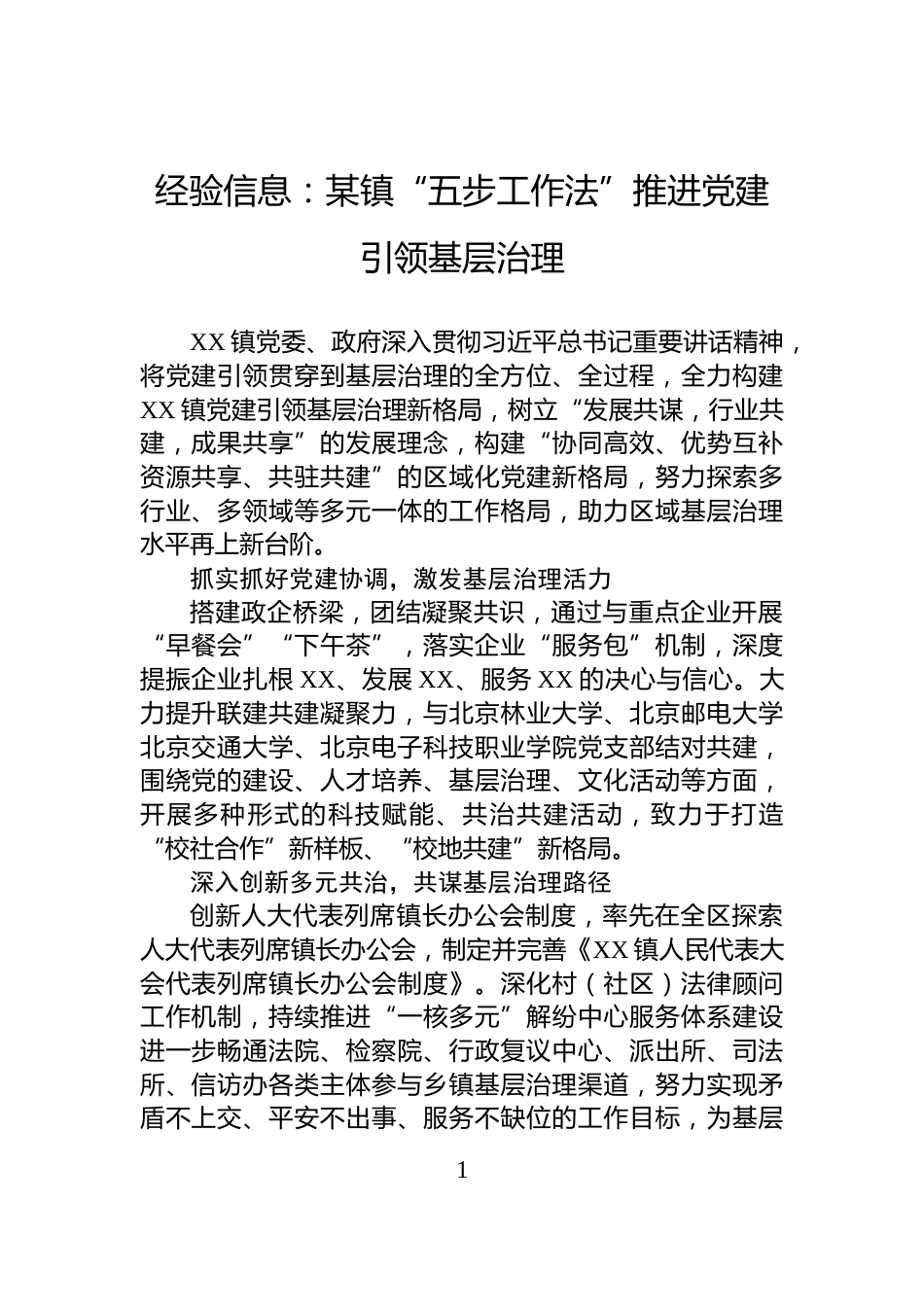 经验信息：某镇“五步工作法”推进党建引领基层治理

XX 镇党委、政府深入贯彻习近平总书记重要讲话精神，将党建引领贯穿到基层治理的全方位、全过程，全力构建 XX 镇党建引领基层治理新格局，树立“发展共谋，行业共建，成果共享”的发展理念，构建“协同高效、优势互补资源共享、共驻共建”的区域化党建新格局，努力探索多行业、多领域等多元一体的工作格局，助力区域基层治理水平再上新台阶。

抓实抓好党建协调，激发基层治理活力

搭建政企桥梁，团结凝聚共识，通过与重点企业开展“早餐会”“下午茶”，落实企业“服务包”机制，深度提振企业扎根 XX、发展 XX、服务 XX 的决心与信心。大力提升联建共建凝聚力，与北京林业大学、北京邮电大学北京交通大学、北京电子科技职业学院党支部结对共建，围绕党的建设、人才培养、基层治理、文化活动等方面，开展多种形式的科技赋能、共治共建活动，致力于打造“校社合作”新样板、“校地共建”新格局。

深入创新多元共治，共谋基层治理路径

创新人大代表列席镇长办公会制度，率先在全区探索人大代表列席镇长办公会，制定并完善《XX 镇人民代表大会代表列席镇长办公会制度》。深化村（社区）法律顾问工作机制，持续推进“一核多元”解纷中心服务体系建设进一步畅通法院、检察院、行政复议中心、派出所、司法所、信访办各类主体参与乡镇基层治理渠道，努力实现矛盾不上交、平安不出事、服务不缺位的工作目标，为基层

1